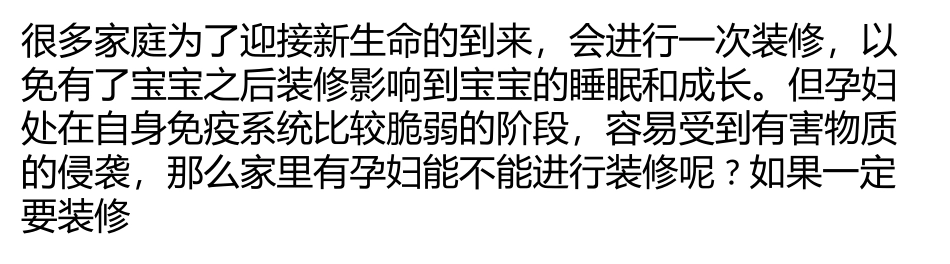 很多家庭为了迎接新生命的到来，会进行一次装修，以免有了宝宝之后装修影响到宝宝的睡眠和成长。但孕妇处在自身免疫系统比较脆弱的阶段，容易受到有害物质的侵袭，那么家里有孕妇能不能进行装修呢？如果一定要装修